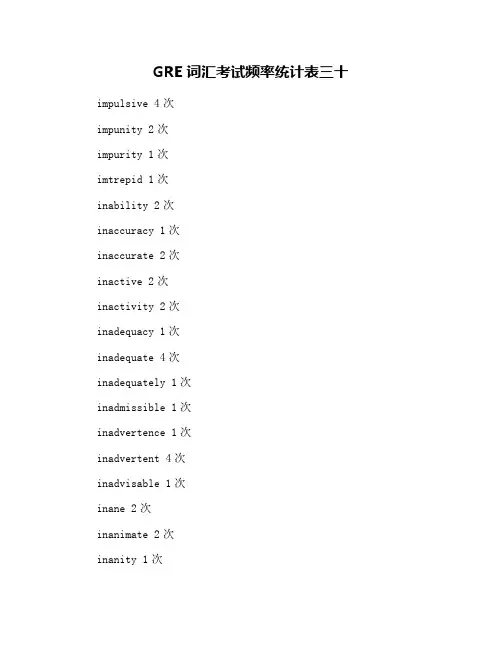 GRE词汇考试频率统计表三十

impulsive 4次

impunity 2次

impurity 1次

imtrepid 1次

inability 2次

inaccuracy 1次

inaccurate 2次

inactive 2次

inactivity 2次

inadequacy 1次

inadequate 4次

inadequately 1次

inadmissible 1次

inadvertence 1次

inadvertent 4次

inadvisable 1次

inane 2次

inanimate 2次

inanity 1次